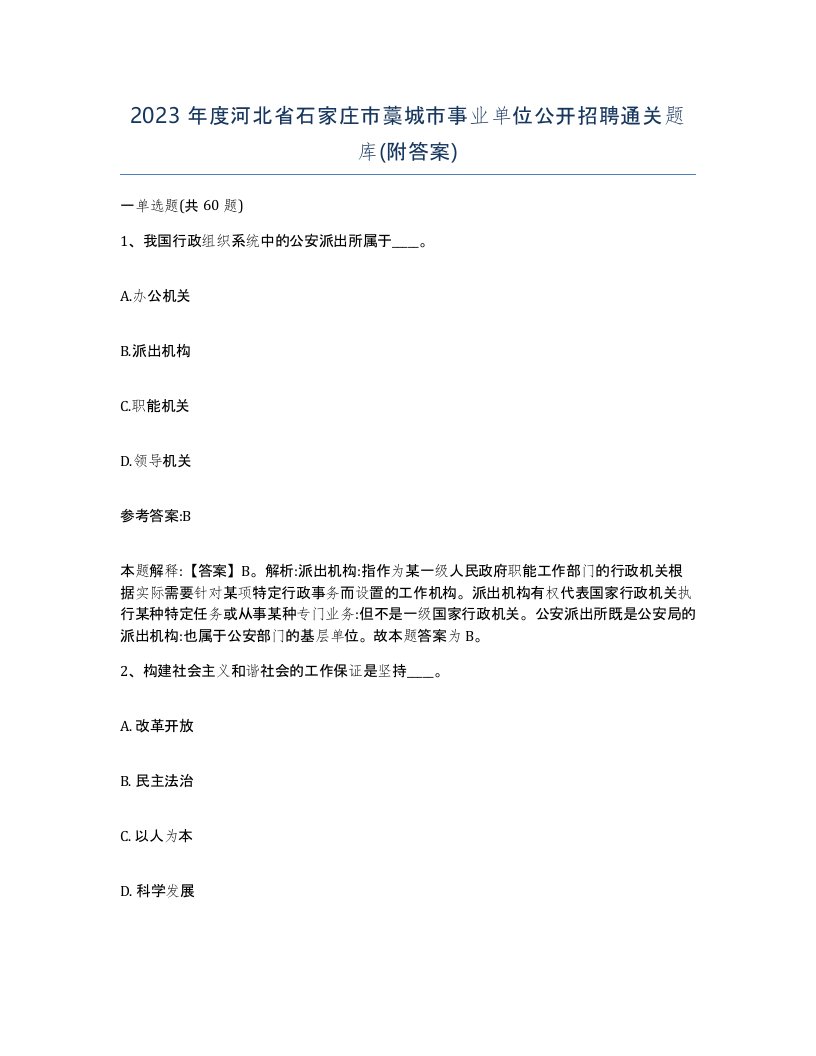 2023 年度河北省石家庄市藁城市事业单位公开招聘通关题库(附答案)

一单选题(共 60 题)

1、我国行政组织系统中的公安派出所属于____。

A.办公机关

B.派出机构

C.职能机关

D.领导机关

参考答案:B

本题解释:【答案】B。解析:派出机构:指作为某一级人民政府职能工作部门的行政机关根据实际需要针对某项特定行政事务而设置的工作机构。派出机构有权代表国家行政机关执行某种特定任务或从事某种专门业务:但不是一级国家行政机关。公安派出所既是公安局的派出机构:也属于公安部门的基层单位。故本题答案为 B。

2、构建社会主义和谐社会的工作保证是坚持____。

A. 改革开放

B. 民主法治

C. 以人为本

D. 科学发展